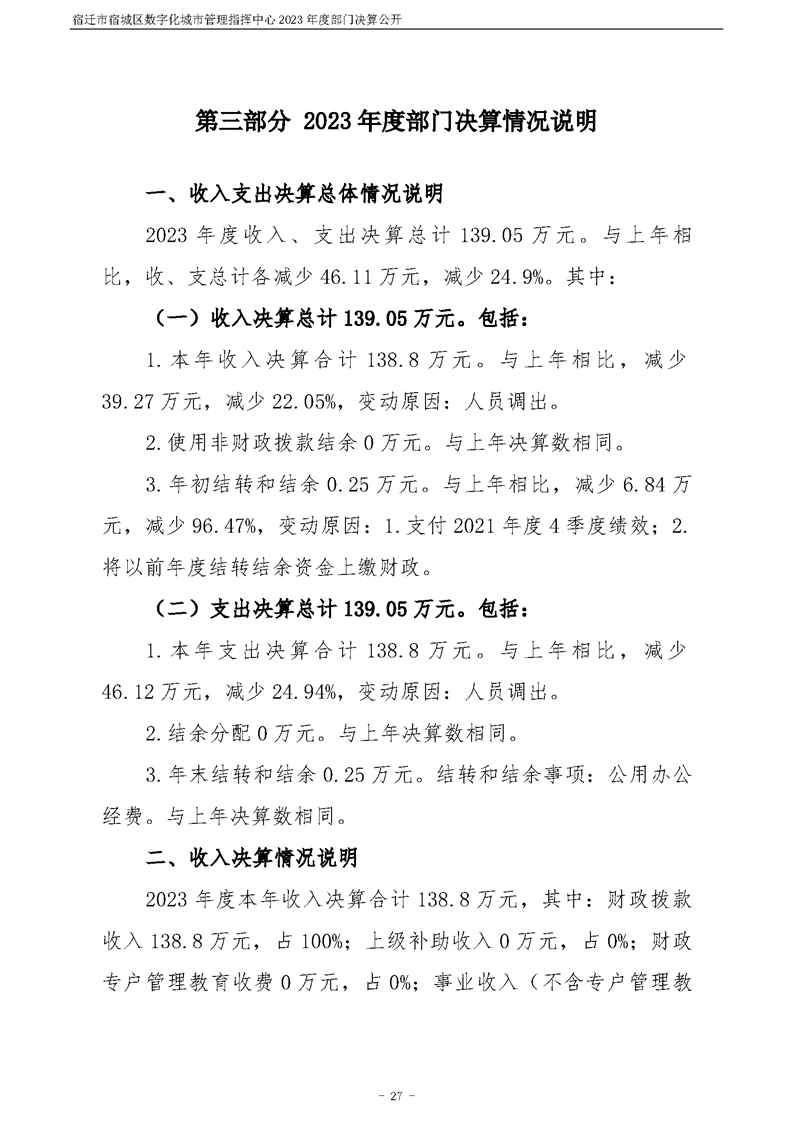 宿迁市宿城区数字化城市管理指挥中心2023年度部门决算公开

第三部分 2023年度部门决算情况说明

一、收入支出决算总体情况说明

2023年度收入、支出决算总计139.05万元。与上年相比，收、支总计各减少46.11万元，减少24.9%。其中：

（一）收入决算总计139.05万元。包括：

1.本年收入决算合计138.8万元。与上年相比，减少39.27万元，减少22.05%，变动原因：人员调出。

2.使用非财政拨款结余0万元。与上年决算数相同。

3.年初结转和结余0.25万元。与上年相比，减少6.84万元，减少96.47%，变动原因：1.支付2021年度4季度绩效；2.将以前年度结转结余资金上缴财政。

（二）支出决算总计139.05万元。包括：

1.本年支出决算合计138.8万元。与上年相比，减少46.12万元，减少24.94%，变动原因：人员调出。

2.结余分配0万元。与上年决算数相同。

3.年末结转和结余0.25万元。结转和结余事项：公用办公经费。与上年决算数相同。

二、收入决算情况说明

2023年度本年收入决算合计138.8万元，其中：财政拨款收入138.8万元，占100%；上级补助收入0万元，占0%；财政专户管理教育收费0万元，占0%；事业收入（不含专户管理教

- 27 -